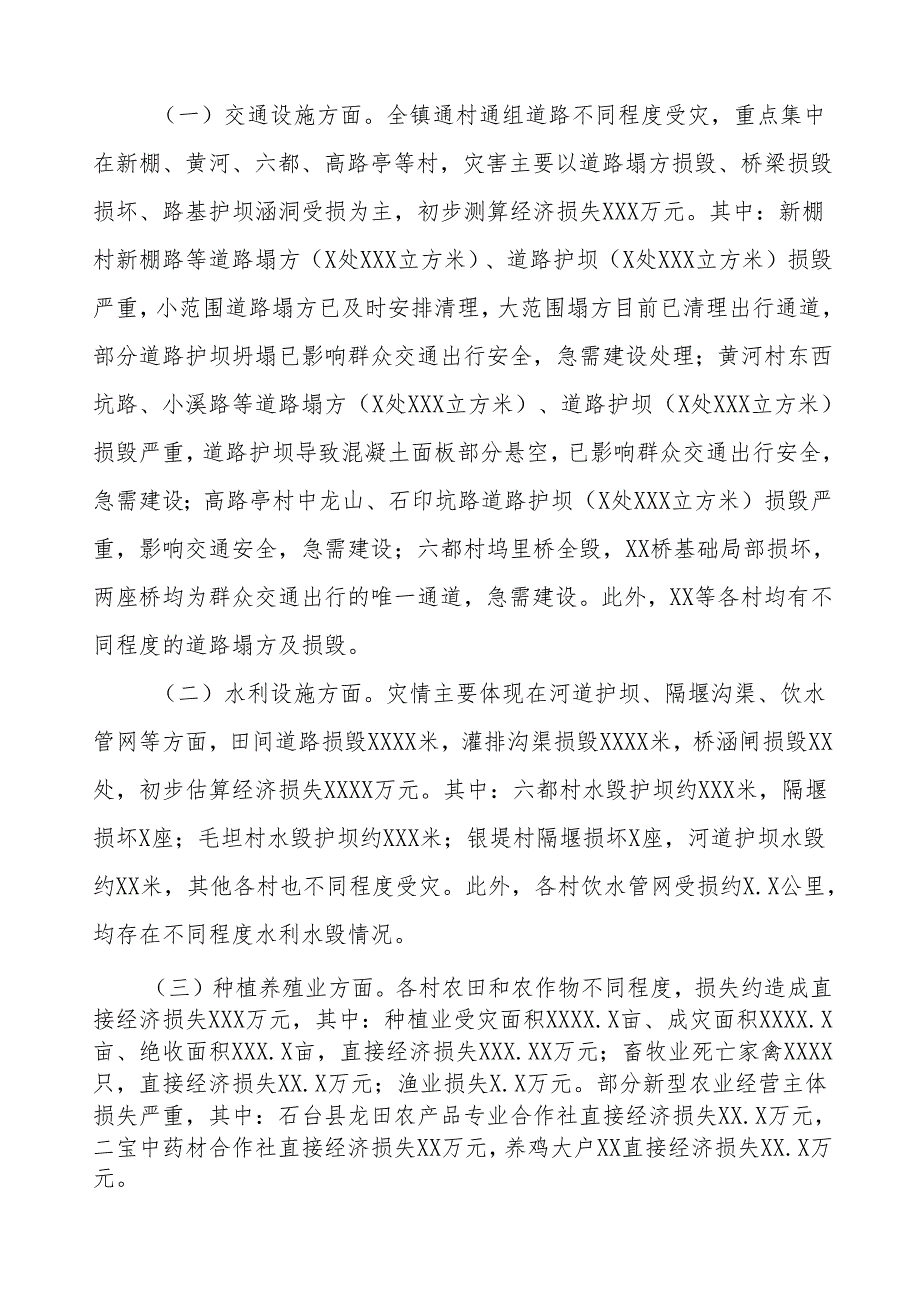 （一）交通设施方面。全镇通村通组道路不同程度受灾，重点集中在新棚、黄河、六都、高路亭等村，灾害主要以道路塌方损毁、桥梁损毁损坏、路基护坝涵洞受损为主，初步测算经济损失XXX万元。其中：新棚村新棚路等道路塌方（X处XXX立方米）、道路护坝（X处XXX立方米）损毁严重，小范围道路塌方已及时安排清理，大范围塌方目前已清理出行通道，部分道路护坝坍塌已影响群众交通出行安全，急需建设处理；黄河村东西坑路、小溪路等道路塌方（X处XXX立方米）、道路护坝（X处XXX立方米）损毁严重，道路护坝导致混凝土面板部分悬空，已影响群众交通出行安全，急需建设；高路亭村中龙山、石印坑路道路护坝（X处XXX立方米）损毁严重，影响交通安全，急需建设；六都村坞里桥全毁，XX桥基础局部损坏，两座桥均为群众交通出行的唯一通道，急需建设。此外，XX等各村均有不同程度的道路塌方及损毁。

（二）水利设施方面。灾情主要体现在河道护坝、隔堰沟渠、饮水管网等方面，田间道路损毁XXXX米，灌排沟渠损毁XXXX米，桥涵闸损毁XX处，初步估算经济损失XXXX万元。其中：六都村水毁护坝约XXX米，隔堰损坏X座；毛坦村水毁护坝约XXX米；银堤村隔堰损坏X座，河道护坝水毁约XX米，其他各村也不同程度受灾。此外，各村饮水管网受损约X.X公里，均存在不同程度水利水毁情况。

（三）种植养殖业方面。各村农田和农作物不同程度，损失约造成直接经济损失XXX万元，其中：种植业受灾面积XXXX.X亩、成灾面积XXXX.X亩、绝收面积XXX.X亩，直接经济损失XXX.XX万元；畜牧业死亡家禽XXXX只，直接经济损失XX.X万元；渔业损失X.X万元。部分新型农业经营主体损失严重，其中：石台县龙田农产品专业合作社直接经济损失XX.X万元，二宝中药材合作社直接经济损失XX万元，养鸡大户XX直接经济损失XX.X万元。